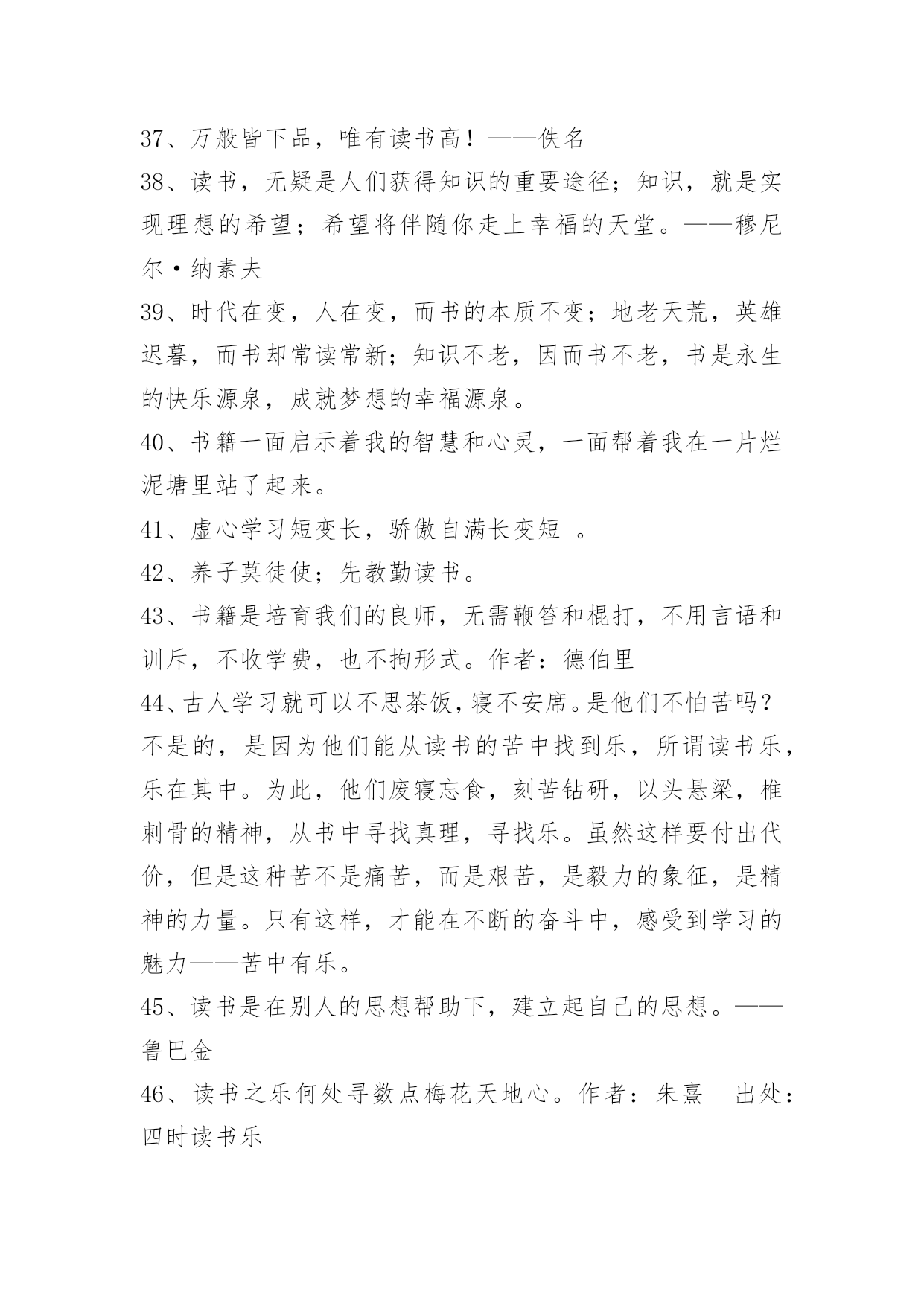 37、万般皆下品，唯有读书高！——佚名
38、读书，无疑是人们获得知识的重要途径；知识，就是实现理想的希望；希望将伴随你走上幸福的天堂。——穆尼尔·纳素夫
39、时代在变，人在变，而书的本质不变；地老天荒，英雄迟暮，而书却常读常新；知识不老，因而书不老，书是永生的快乐源泉，成就梦想的幸福源泉。
40、书籍一面启示着我的智慧和心灵，一面帮着我在一片烂泥塘里站了起来。
41、虚心学习短变长，骄傲自满长变短 。
42、养子莫徒使；先教勤读书。
43、书籍是培育我们的良师，无需鞭笞和棍打，不用言语和训斥，不收学费，也不拘形式。作者：德伯里
44、古人学习就可以不思茶饭，寝不安席。是他们不怕苦吗？不是的，是因为他们能从读书的苦中找到乐，所谓读书乐，乐在其中。为此，他们废寝忘食，刻苦钻研，以头悬梁，椎刺骨的精神，从书中寻找真理，寻找乐。虽然这样要付出代价，但是这种苦不是痛苦，而是艰苦，是毅力的象征，是精神的力量。只有这样，才能在不断的奋斗中，感受到学习的魅力——苦中有乐。
45、读书是在别人的思想帮助下，建立起自己的思想。——鲁巴金
46、读书之乐何处寻数点梅花天地心。作者：朱熹 出处：四时读书乐